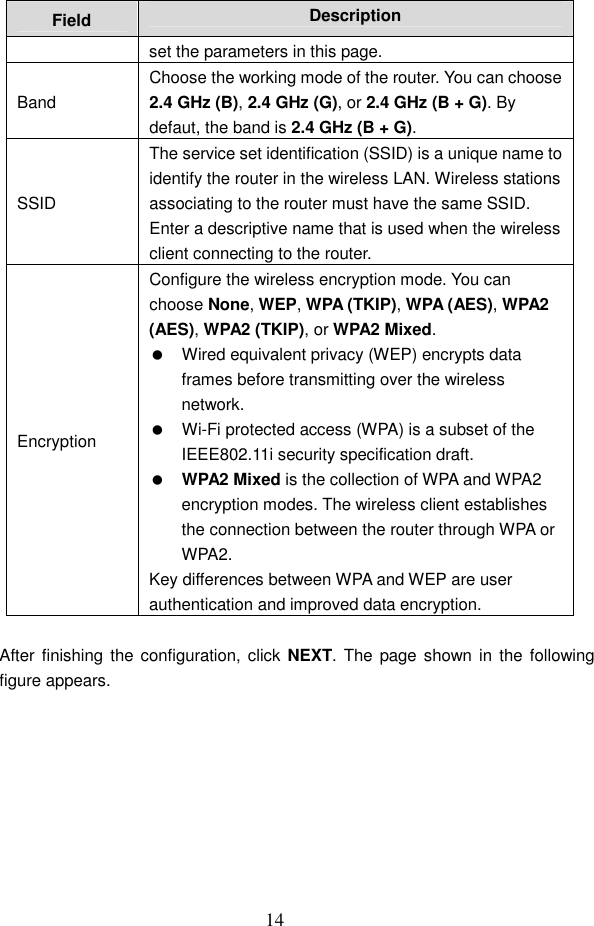 | Field | Description |
|---|---|
| | set the parameters in this page. |
| Band | Choose the working mode of the router. You can choose **2.4 GHz (B)**, **2.4 GHz (G)**, or **2.4 GHz (B + G)**. By defaut, the band is **2.4 GHz (B + G)**. |
| SSID | The service set identification (SSID) is a unique name to identify the router in the wireless LAN. Wireless stations associating to the router must have the same SSID. Enter a descriptive name that is used when the wireless client connecting to the router. |
| Encryption | Configure the wireless encryption mode. You can choose **None**, **WEP**, **WPA (TKIP)**, **WPA (AES)**, **WPA2 (AES)**, **WPA2 (TKIP)**, or **WPA2 Mixed**. ● Wired equivalent privacy (WEP) encrypts data frames before transmitting over the wireless network. ● Wi-Fi protected access (WPA) is a subset of the IEEE802.11i security specification draft. ● **WPA2 Mixed** is the collection of WPA and WPA2 encryption modes. The wireless client establishes the connection between the router through WPA or WPA2. Key differences between WPA and WEP are user authentication and improved data encryption. |

After finishing the configuration, click **NEXT**. The page shown in the following figure appears.

14